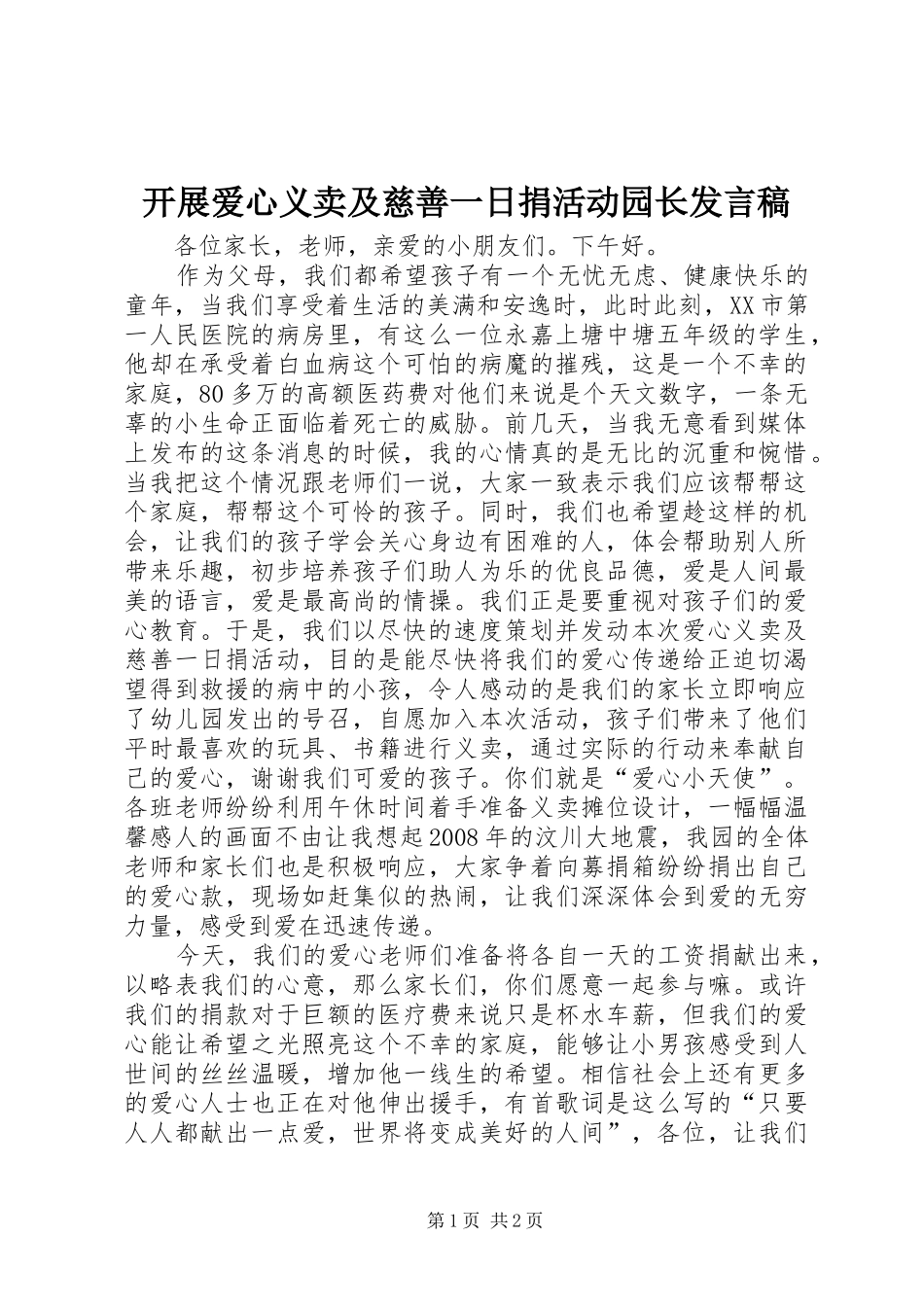 开展爱心义卖及慈善一日捐活动园长发言稿

各位家长，老师，亲爱的小朋友们。下午好。

作为父母，我们都希望孩子有一个无忧无虑、健康快乐的童年，当我们享受着生活的美满和安逸时，此时此刻，XX市第一人民医院的病房里，有这么一位永嘉上塘中塘五年级的学生，他却在承受着白血病这个可怕的病魔的摧残，这是一个不幸的家庭，80多万的高额医药费对他们来说是个天文数字，一条无辜的小生命正面临着死亡的威胁。前几天，当我无意看到媒体上发布的这条消息的时候，我的心情真的是无比的沉重和惋惜。当我把这个情况跟老师们一说，大家一致表示我们应该帮帮这个家庭，帮帮这个可怜的孩子。同时，我们也希望趁这样的机会，让我们的孩子学会关心身边有困难的人，体会帮助别人所带来乐趣，初步培养孩子们助人为乐的优良品德，爱是人间最美的语言，爱是最高尚的情操。我们正是要重视对孩子们的爱心教育。于是，我们以尽快的速度策划并发动本次爱心义卖及慈善一日捐活动，目的是能尽快将我们的爱心传递给正迫切渴望得到救援的病中的小孩，令人感动的是我们的家长立即响应了幼儿园发出的号召，自愿加入本次活动，孩子们带来了他们平时最喜欢的玩具、书籍进行义卖，通过实际的行动来奉献自己的爱心，谢谢我们可爱的孩子。你们就是“爱心小天使”。各班老师纷纷利用午休时间着手准备义卖摊位设计，一幅幅温馨感人的画面不由让我想起2008年的汶川大地震，我园的全体老师和家长们也是积极响应，大家争着向募捐箱纷纷捐出自己的爱心款，现场如赶集似的热闹，让我们深深体会到爱的无穷力量，感受到爱在迅速传递。

今天，我们的爱心老师们准备将各自一天的工资捐献出来，以略表我们的心意，那么家长们，你们愿意一起参与嘛。或许我们的捐款对于巨额的医疗费来说只是杯水车薪，但我们的爱心能让希望之光照亮这个不幸的家庭，能够让小男孩感受到人世间的丝丝温暖，增加他一线生的希望。相信社会上还有更多的爱心人士也正在对他伸出援手，有首歌词是这么写的“只要人人都献出一点爱，世界将变成美好的人间”，各位，让我们

第1页 共2页